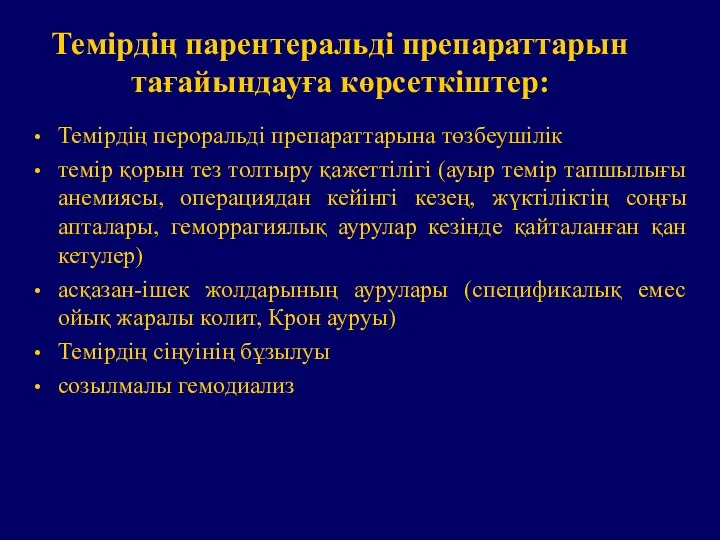 Темірдің парентеральді препараттарын тағайындауға көрсеткіштер:

• Темірдің пероральді препараттарына төзбеушілік
• темір қорын тез толтыру қажеттілігі (ауыр темір тапшылығы анемиясы, операциядан кейінгі кезең, жүктіліктің соңғы апталары, геморрагиялық аурулар кезінде қайталанған қан кетулер)
• асқазан-ішек жолдарының аурулары (спецификалық емес ойық жаралы колит, Крон ауруы)
• Темірдің сіңуінің бұзылуы
• созылмалы гемодиализ